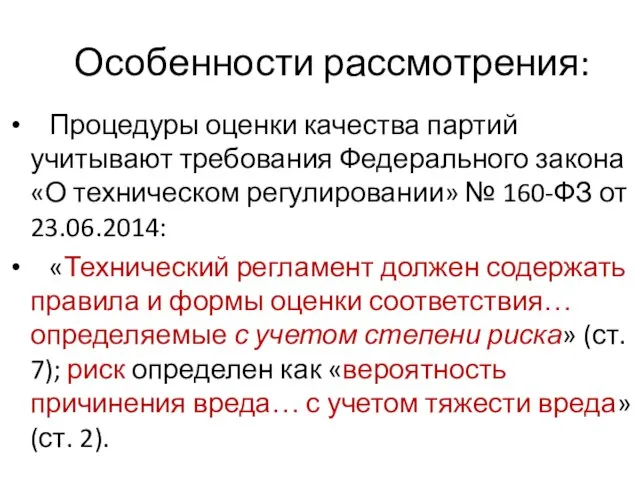 Особенности рассмотрения:

• Процедуры оценки качества партий учитывают требования Федерального закона «О техническом регулировании» № 160-ФЗ от 23.06.2014:

• «Технический регламент должен содержать правила и формы оценки соответствия… определяемые с учетом степени риска» (ст. 7); риск определен как «вероятность причинения вреда… с учетом тяжести вреда» (ст. 2).